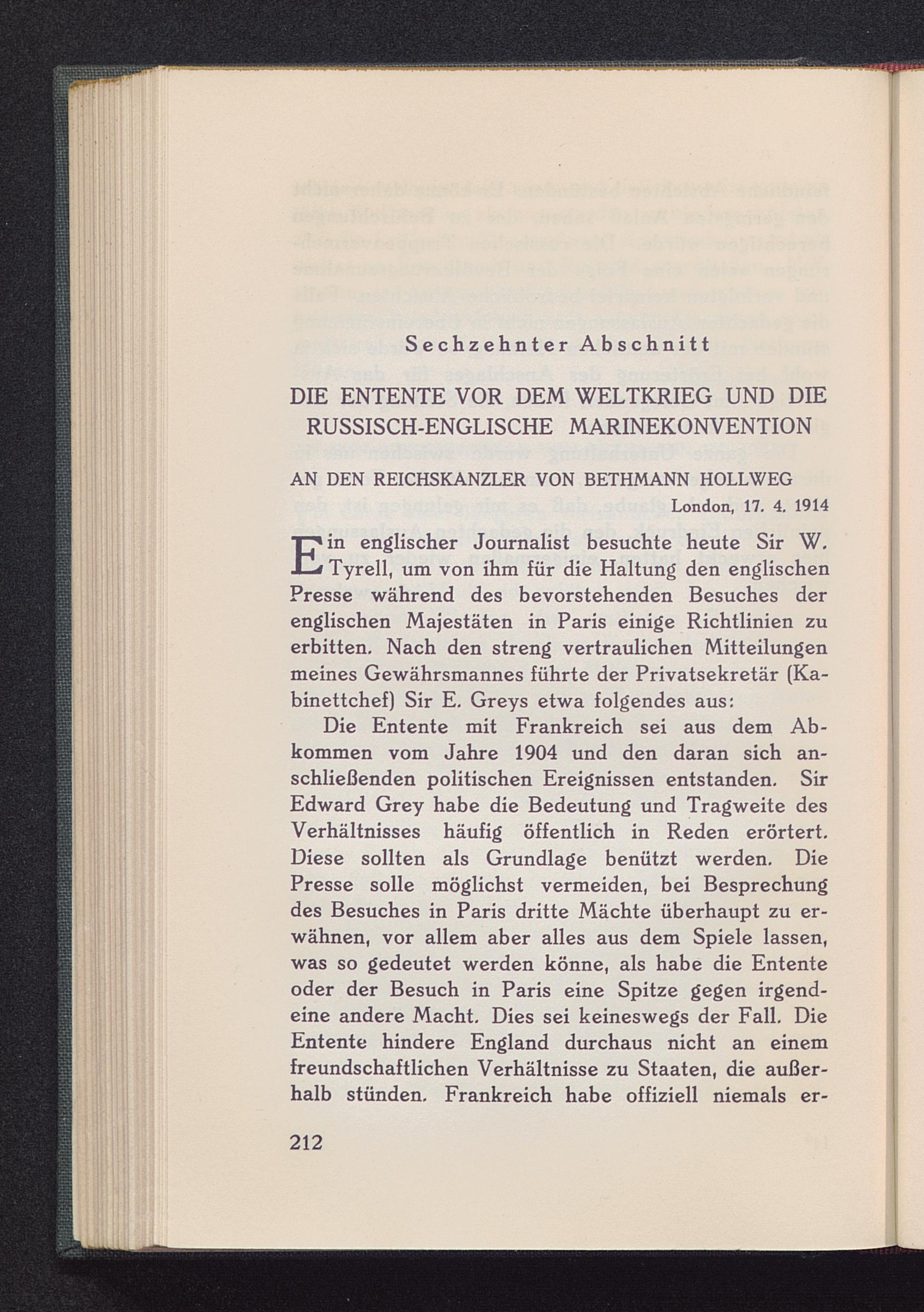 Sechzehnter Abschnitt

DIE ENTENTE VOR DEM WELTKRIEG UND DIE RUSSISCH-ENGLISCHE MARINEKONVENTION

AN DEN REICHSKANZLER VON BETHMANN HOLLWEG

London, 17. 4. 1914

Ein englischer Journalist besuchte heute Sir W. Tyrell, um von ihm für die Haltung den englischen Presse während des bevorstehenden Besuches der englischen Majestäten in Paris einige Richtlinien zu erbitten. Nach den streng vertraulichen Mitteilungen meines Gewährsmannes führte der Privatsekretär (Kabinettchef) Sir E. Greys etwa folgendes aus:

Die Entente mit Frankreich sei aus dem Abkommen vom Jahre 1904 und den daran sich anschließenden politischen Ereignissen entstanden. Sir Edward Grey habe die Bedeutung und Tragweite des Verhältnisses häufig öffentlich in Reden erörtert. Diese sollten als Grundlage benützt werden. Die Presse solle möglichst vermeiden, bei Besprechung des Besuches in Paris dritte Mächte überhaupt zu erwähnen, vor allem aber alles aus dem Spiele lassen, was so gedeutet werden könne, als habe die Entente oder der Besuch in Paris eine Spitze gegen irgendeine andere Macht. Dies sei keineswegs der Fall. Die Entente hindere England durchaus nicht an einem freundschaftlichen Verhältnisse zu Staaten, die außerhalb stünden. Frankreich habe offiziell niemals er-

212